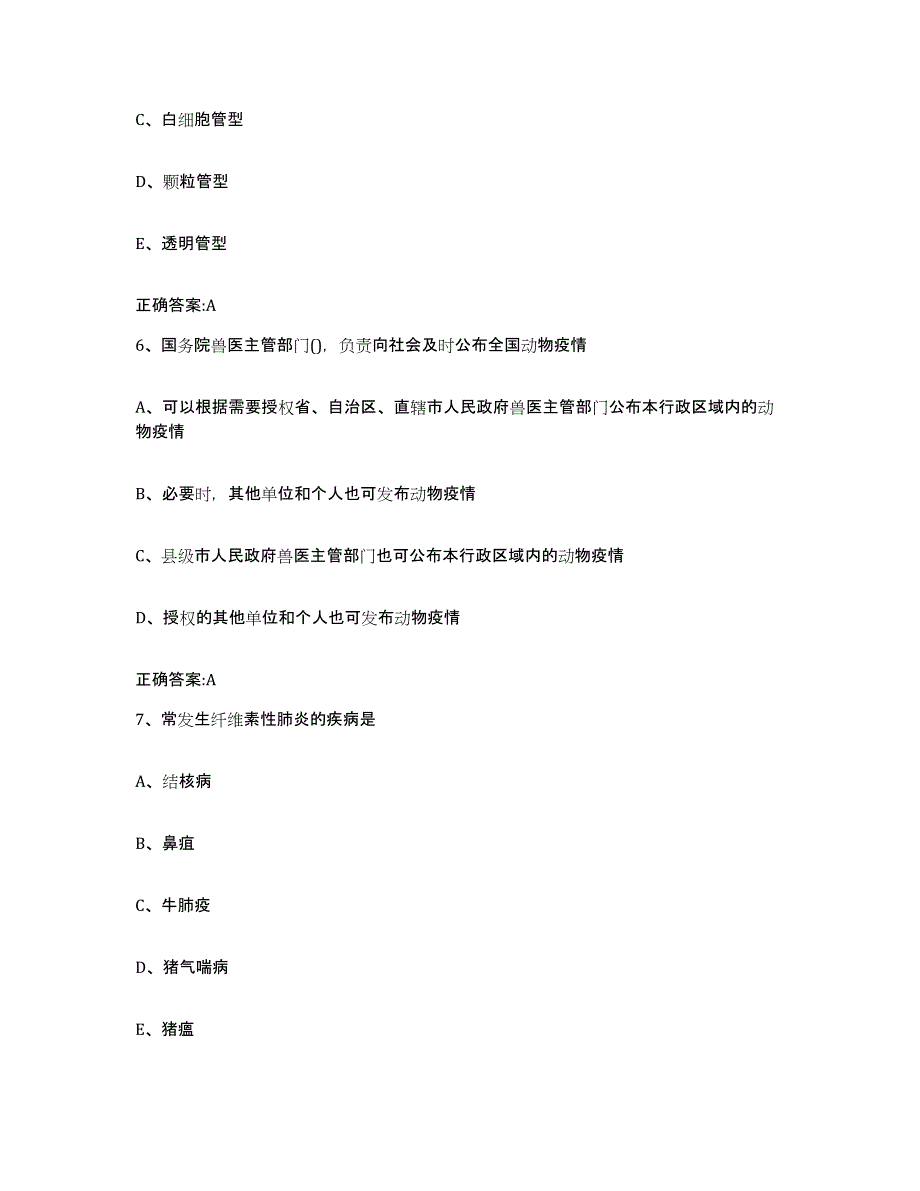 C、白细胞管型

D、颗粒管型

E、透明管型

正确答案:A

6、国务院兽医主管部门(),负责向社会及时公布全国动物疫情

A、可以根据需要授权省、自治区、直辖市人民政府兽医主管部门公布本行政区域内的动物疫情

B、必要时，其他单位和个人也可发布动物疫情

C、县级市人民政府兽医主管部门也可公布本行政区域内的动物疫情

D、授权的其他单位和个人也可发布动物疫情

正确答案:A

7、常发生纤维素性肺炎的疾病是

A、结核病

B、鼻疽

C、牛肺疫

D、猪气喘病

E、猪瘟